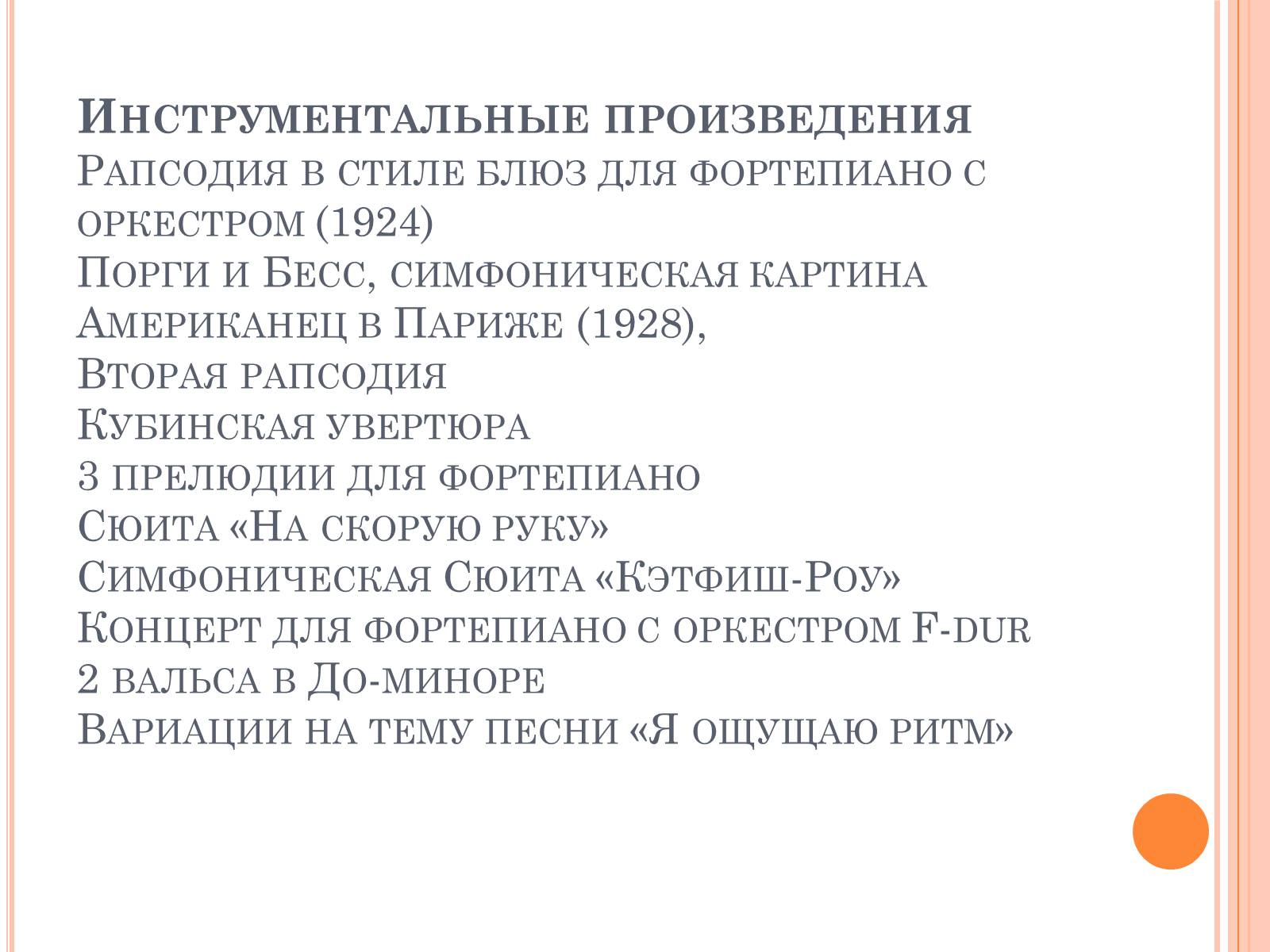 Инструментальные произведения
Рапсодия в стиле блюз для фортепиано с оркестром (1924)
Порги и Бесс, симфоническая картина
Американец в Париже (1928),
Вторая рапсодия
Кубинская увертюра
3 прелюдии для фортепиано
Сюита «На скорую руку»
Симфоническая Сюита «Кэтфиш-Роу»
Концерт для фортепиано с оркестром F-dur
2 вальса в До-миноре
Вариации на тему песни «Я ощущаю ритм»